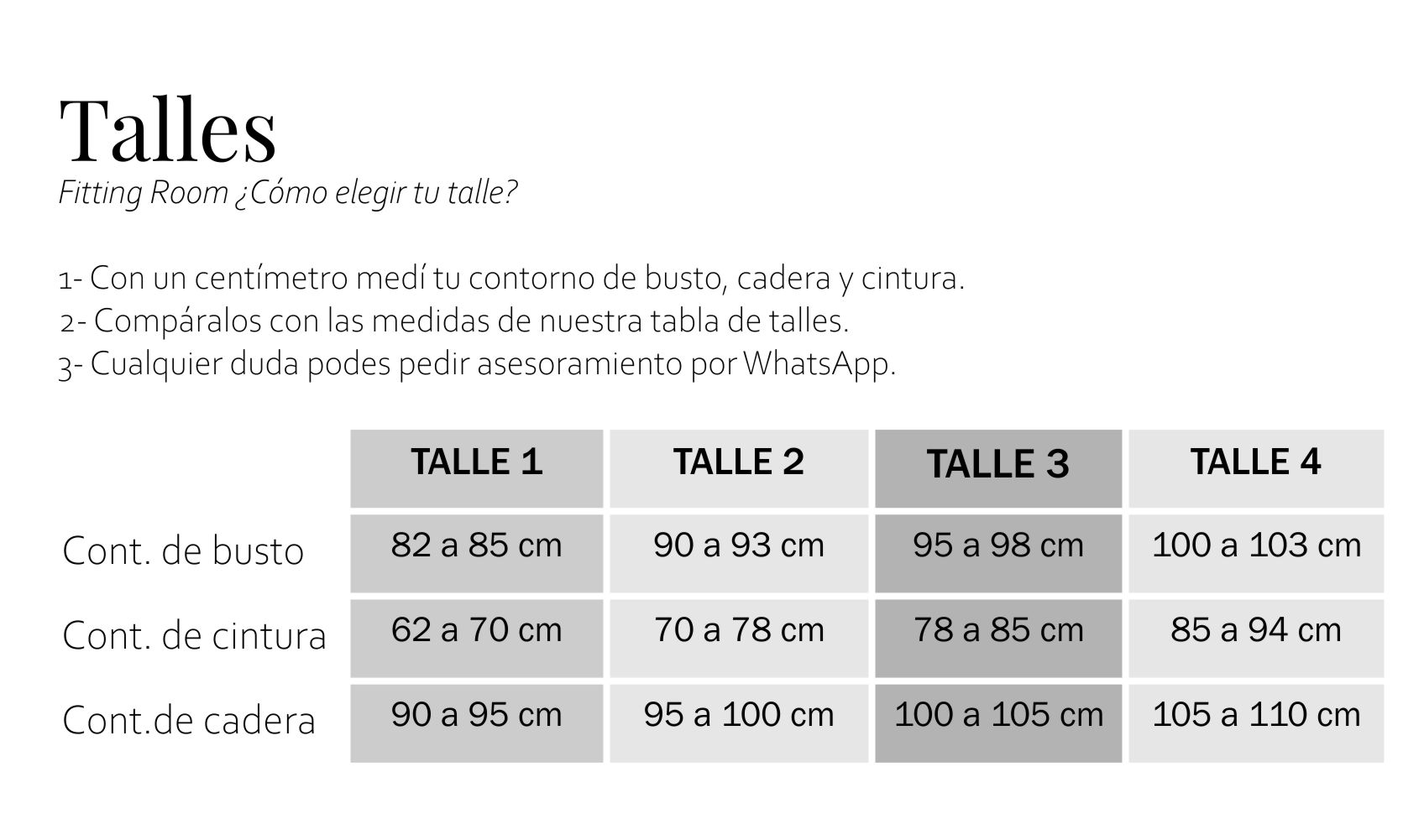 Talles
Fitting Room ¿Cómo elegir tu talle?

1- Con un centímetro medí tu contorno de busto, cadera y cintura.
2- Compáralos con las medidas de nuestra tabla de talles.
3- Cualquier duda podes pedir asesoramiento por WhatsApp.

| | TALLE 1 | TALLE 2 | TALLE 3 | TALLE 4 |
|---|---|---|---|---|
| Cont. de busto | 82 a 85 cm | 90 a 93 cm | 95 a 98 cm | 100 a 103 cm |
| Cont. de cintura | 62 a 70 cm | 70 a 78 cm | 78 a 85 cm | 85 a 94 cm |
| Cont.de cadera | 90 a 95 cm | 95 a 100 cm | 100 a 105 cm | 105 a 110 cm |